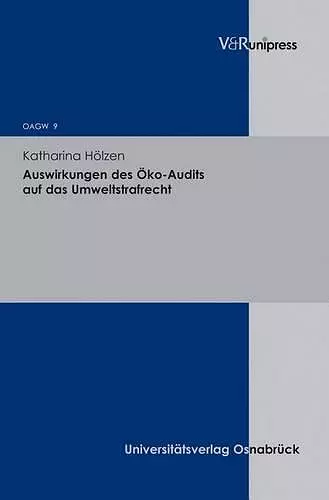 V&R unipress

OAGW 9

Katharina Hölzen
Auswirkungen des Öko-Audits auf das Umweltstrafrecht

Universitätsverlag Osnabrück